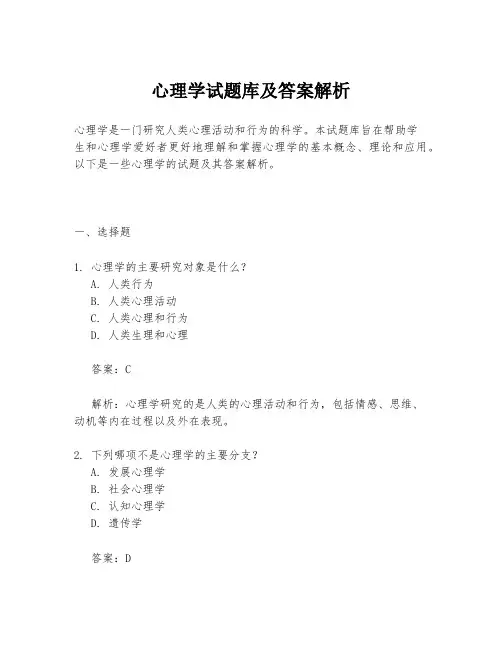 心理学试题库及答案解析

心理学是一门研究人类心理活动和行为的科学。本试题库旨在帮助学生和心理学爱好者更好地理解和掌握心理学的基本概念、理论和应用。以下是一些心理学的试题及其答案解析。

一、选择题

1. 心理学的主要研究对象是什么?
A. 人类行为
B. 人类心理活动
C. 人类心理和行为
D. 人类生理和心理

答案：C

解析：心理学研究的是人类的心理活动和行为，包括情感、思维、动机等内在过程以及外在表现。

2. 下列哪项不是心理学的主要分支?
A. 发展心理学
B. 社会心理学
C. 认知心理学
D. 遗传学

答案：D